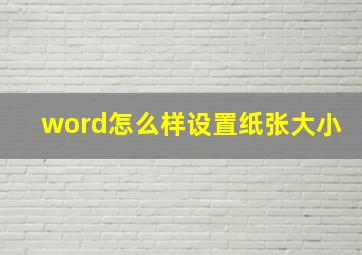 word怎么样设置纸张大小